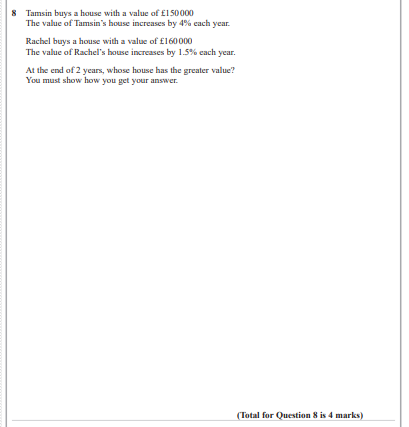 8 Tamsin buys a house with a value of £150 000
The value of Tamsin's house increases by 4% each year.

Rachel buys a house with a value of £160 000
The value of Rachel's house increases by 1.5% each year.

At the end of 2 years, whose house has the greater value?
You must show how you get your answer.

(Total for Question 8 is 4 marks)